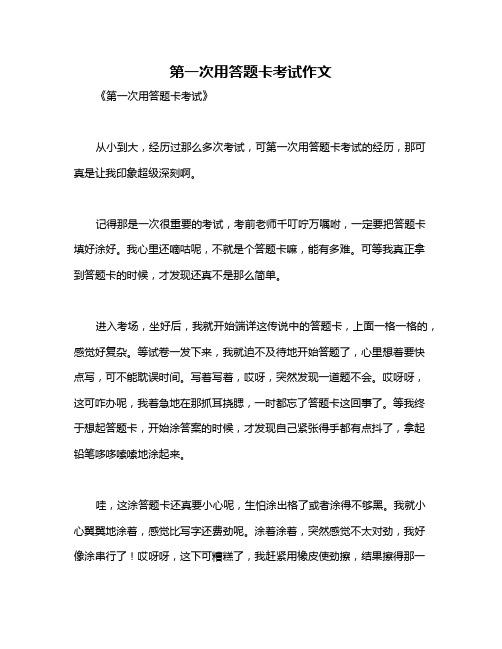 第一次用答题卡考试作文

《第一次用答题卡考试》

从小到大，经历过那么多次考试，可第一次用答题卡考试的经历，那可真是让我印象超级深刻啊。

记得那是一次很重要的考试，考前老师千叮咛万嘱咐，一定要把答题卡填好涂好。我心里还嘀咕呢，不就是个答题卡嘛，能有多难。可等我真正拿到答题卡的时候，才发现还真不是那么简单。

进入考场，坐好后，我就开始端详这传说中的答题卡，上面一格一格的，感觉好复杂。等试卷一发下来，我就迫不及待地开始答题了，心里想着要快点写，可不能耽误时间。写着写着，哎呀，突然发现一道题不会。哎呀呀，这可咋办呢，我着急地在那抓耳挠腮，一时都忘了答题卡这回事了。等我终于想起答题卡，开始涂答案的时候，才发现自己紧张得手都有点抖了，拿起铅笔哆哆嗦嗦地涂起来。

哇，这涂答题卡还真要小心呢，生怕涂出格了或者涂得不够黑。我就小心翼翼地涂着，感觉比写字还费劲呢。涂着涂着，突然感觉不太对劲，我好像涂串行了！哎呀呀，这下可糟糕了，我赶紧用橡皮使劲擦，结果擦得那一